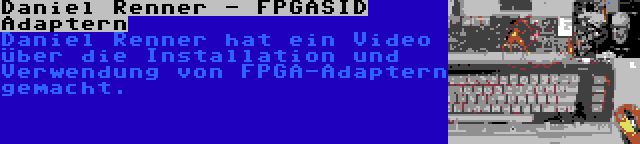 Daniel Renner - FPGASID Adaptern

Daniel Renner hat ein Video über die Installation und Verwendung von FPGA-Adaptern gemacht.